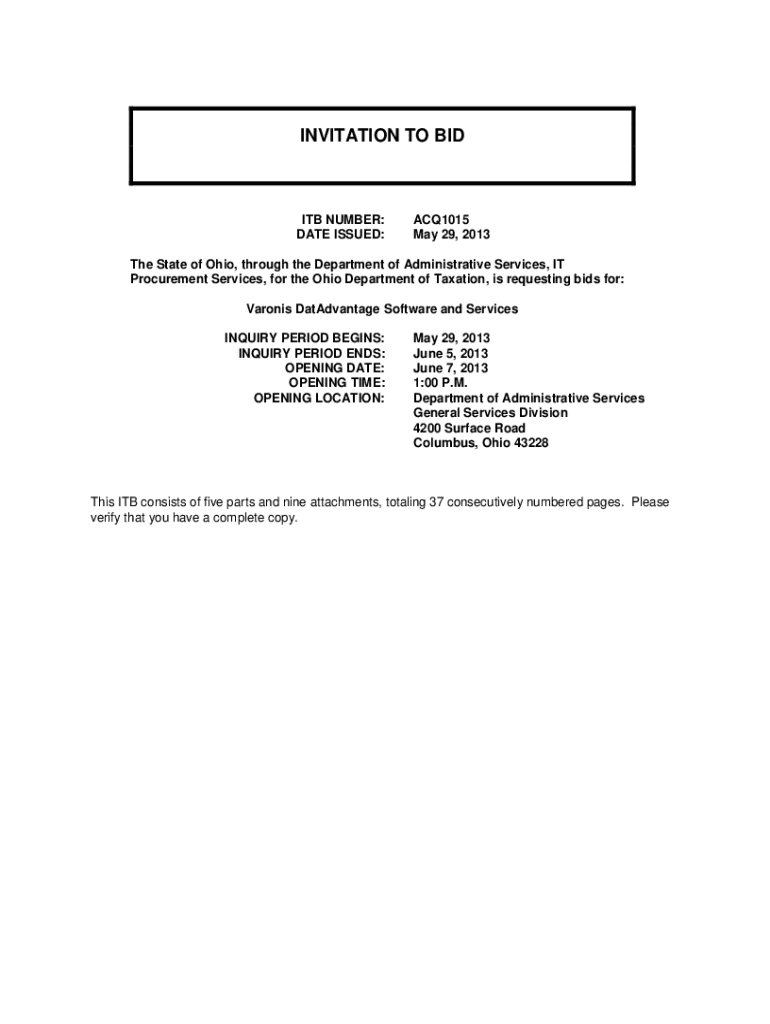 INVITATION TO BID

ITB NUMBER: ACQ1015
DATE ISSUED: May 29, 2013

The State of Ohio, through the Department of Administrative Services, IT Procurement Services, for the Ohio Department of Taxation, is requesting bids for:

Varonis DatAdvantage Software and Services

INQUIRY PERIOD BEGINS: May 29, 2013
INQUIRY PERIOD ENDS: June 5, 2013
OPENING DATE: June 7, 2013
OPENING TIME: 1:00 P.M.
OPENING LOCATION: Department of Administrative Services
General Services Division
4200 Surface Road
Columbus, Ohio 43228

This ITB consists of five parts and nine attachments, totaling 37 consecutively numbered pages. Please verify that you have a complete copy.